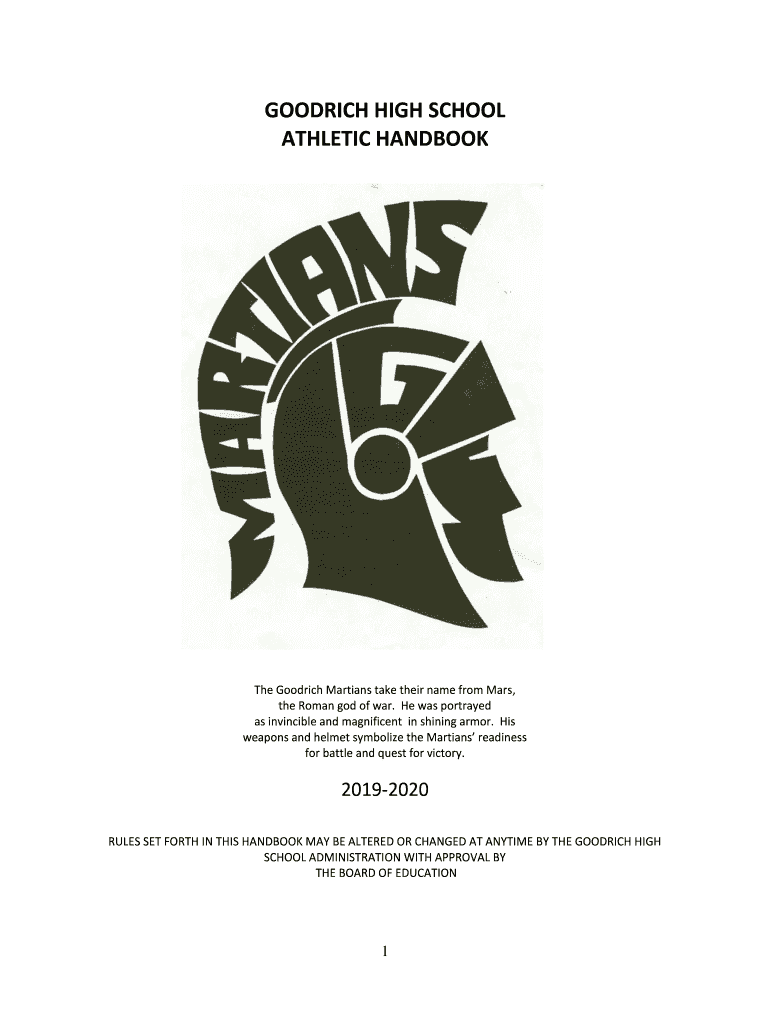 GOODRICH HIGH SCHOOL
ATHLETIC HANDBOOK

MARTIANS

G

The Goodrich Martians take their name from Mars, the Roman god of war. He was portrayed as invincible and magnificent in shining armor. His weapons and helmet symbolize the Martians' readiness for battle and quest for victory.

2019-2020

RULES SET FORTH IN THIS HANDBOOK MAY BE ALTERED OR CHANGED AT ANYTIME BY THE GOODRICH HIGH SCHOOL ADMINISTRATION WITH APPROVAL BY THE BOARD OF EDUCATION

1